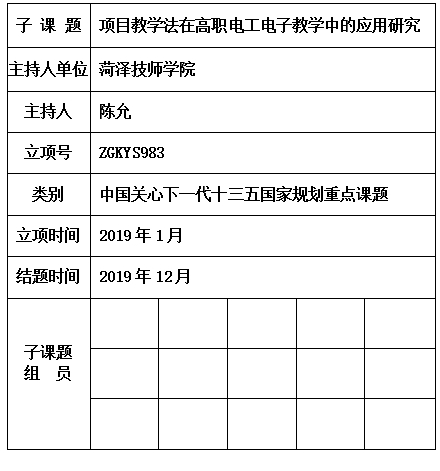 | 子 课 题 | 项目教学法在高职电工电子教学中的应用研究 | | | | |
|---|---|---|---|---|---|
| 主持人单位 | 菏泽技师学院 | | | | |
| 主持人 | 陈允 | | | | |
| 立项号 | ZGKYS983 | | | | |
| 类别 | 中国关心下一代十三五国家规划重点课题 | | | | |
| 立项时间 | 2019 年 1月 | | | | |
| 结题时间 | 2019 年 12月 | | | | |
| 子课题 组 员 | | | | | |
| | | | | | |
| | | | | | |